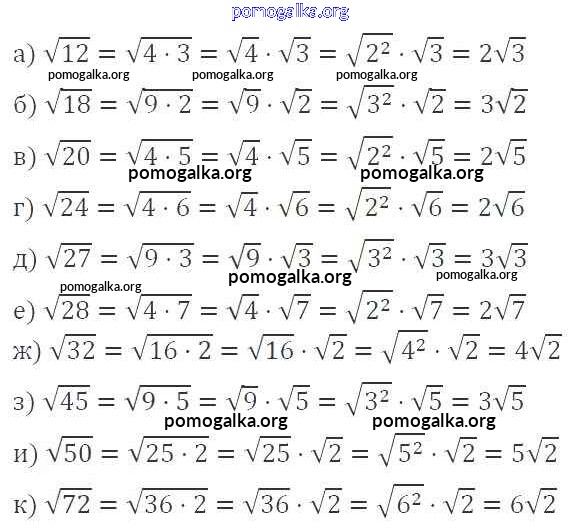 а) $\sqrt{12} = \sqrt{4 \cdot 3} = \sqrt{4} \cdot \sqrt{3} = \sqrt{2^2} \cdot \sqrt{3} = 2\sqrt{3}$

б) $\sqrt{18} = \sqrt{9 \cdot 2} = \sqrt{9} \cdot \sqrt{2} = \sqrt{3^2} \cdot \sqrt{2} = 3\sqrt{2}$

в) $\sqrt{20} = \sqrt{4 \cdot 5} = \sqrt{4} \cdot \sqrt{5} = \sqrt{2^2} \cdot \sqrt{5} = 2\sqrt{5}$

г) $\sqrt{24} = \sqrt{4 \cdot 6} = \sqrt{4} \cdot \sqrt{6} = \sqrt{2^2} \cdot \sqrt{6} = 2\sqrt{6}$

д) $\sqrt{27} = \sqrt{9 \cdot 3} = \sqrt{9} \cdot \sqrt{3} = \sqrt{3^2} \cdot \sqrt{3} = 3\sqrt{3}$

е) $\sqrt{28} = \sqrt{4 \cdot 7} = \sqrt{4} \cdot \sqrt{7} = \sqrt{2^2} \cdot \sqrt{7} = 2\sqrt{7}$

ж) $\sqrt{32} = \sqrt{16 \cdot 2} = \sqrt{16} \cdot \sqrt{2} = \sqrt{4^2} \cdot \sqrt{2} = 4\sqrt{2}$

з) $\sqrt{45} = \sqrt{9 \cdot 5} = \sqrt{9} \cdot \sqrt{5} = \sqrt{3^2} \cdot \sqrt{5} = 3\sqrt{5}$

и) $\sqrt{50} = \sqrt{25 \cdot 2} = \sqrt{25} \cdot \sqrt{2} = \sqrt{5^2} \cdot \sqrt{2} = 5\sqrt{2}$

к) $\sqrt{72} = \sqrt{36 \cdot 2} = \sqrt{36} \cdot \sqrt{2} = \sqrt{6^2} \cdot \sqrt{2} = 6\sqrt{2}$

pomogalka.org